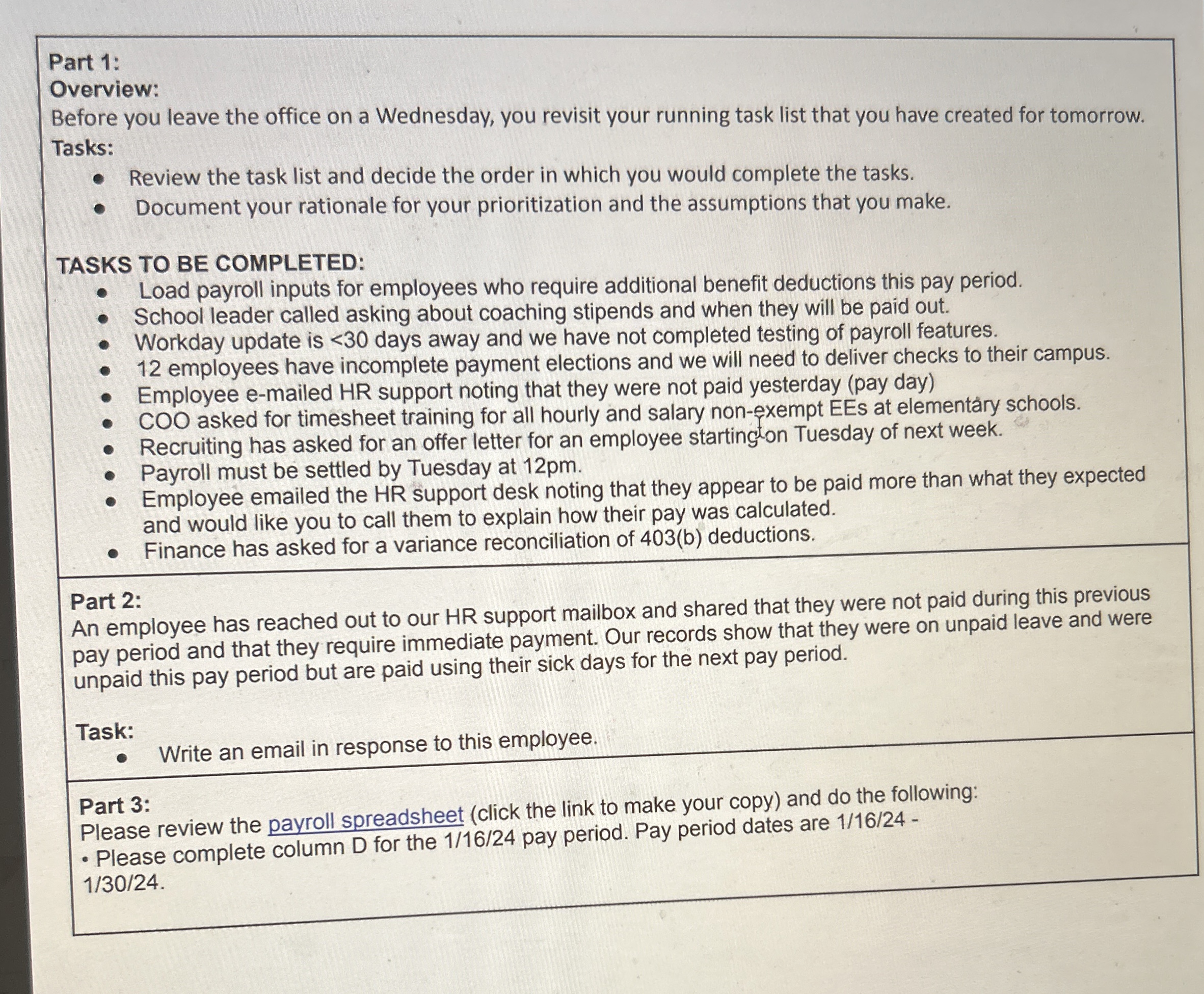 Part 1:
Overview:
Before you leave the office on a Wednesday, you revisit your running task list that you have created for tomorrow.
Tasks:
- Review the task list and decide the order in which you would complete the tasks.
- Document your rationale for your prioritization and the assumptions that you make.

TASKS TO BE COMPLETED:
- Load payroll inputs for employees who require additional benefit deductions this pay period.
- School leader called asking about coaching stipends and when they will be paid out.
- Workday update is <30 days away and we have not completed testing of payroll features.
- 12 employees have incomplete payment elections and we will need to deliver checks to their campus.
- Employee e-mailed HR support noting that they were not paid yesterday (pay day)
- COO asked for timesheet training for all hourly and salary non-exempt EEs at elementary schools.
- Recruiting has asked for an offer letter for an employee starting on Tuesday of next week.
- Payroll must be settled by Tuesday at 12pm.
- Employee emailed the HR support desk noting that they appear to be paid more than what they expected and would like you to call them to explain how their pay was calculated.
- Finance has asked for a variance reconciliation of 403(b) deductions.

Part 2:
An employee has reached out to our HR support mailbox and shared that they were not paid during this previous pay period and that they require immediate payment. Our records show that they were on unpaid leave and were unpaid this pay period but are paid using their sick days for the next pay period.

Task:
- Write an email in response to this employee.

Part 3:
Please review the payroll spreadsheet (click the link to make your copy) and do the following:
• Please complete column D for the 1/16/24 pay period. Pay period dates are 1/16/24 - 1/30/24.